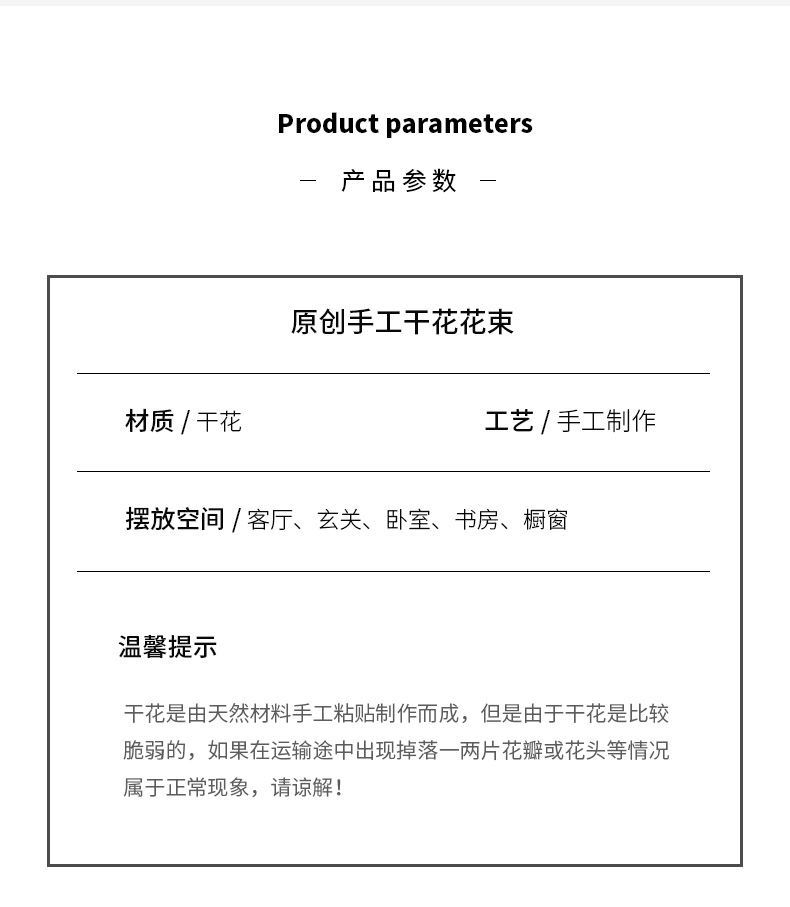 Product parameters

— 产品参数 —

原创手工干花花束

材质 / 干花

工艺 / 手工制作

摆放空间 / 客厅、玄关、卧室、书房、橱窗

温馨提示

干花是由天然材料手工粘贴制作而成，但是由于干花是比较脆弱的，如果在运输途中出现掉落一两片花瓣或花头等情况属于正常现象，请谅解！